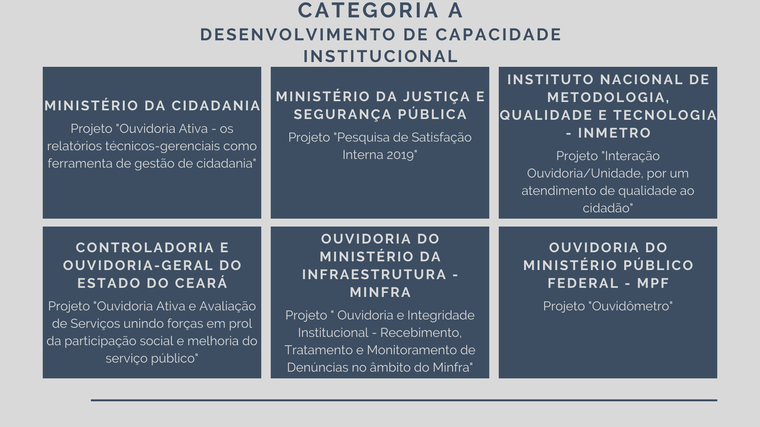 CATEGORIA A
DESENVOLVIMENTO DE CAPACIDADE INSTITUCIONAL

MINISTÉRIO DA CIDADANIA

Projeto "Ouvidoria Ativa - os relatórios técnicos-gerenciais como ferramenta de gestão de cidadania"

MINISTÉRIO DA JUSTIÇA E SEGURANÇA PÚBLICA

Projeto "Pesquisa de Satisfação Interna 2019"

INSTITUTO NACIONAL DE METODOLOGIA, QUALIDADE E TECNOLOGIA - INMETRO

Projeto "Interação Ouvidoria/Unidade, por um atendimento de qualidade ao cidadão"

CONTROLADORIA E OUVIDORIA-GERAL DO ESTADO DO CEARÁ

Projeto "Ouvidoria Ativa e Avaliação de Serviços unindo forças em prol da participação social e melhoria do serviço público"

OUVIDORIA DO MINISTÉRIO DA INFRAESTRUTURA - MINFRA

Projeto " Ouvidoria e Integridade Institucional - Recebimento, Tratamento e Monitoramento de Denúncias no âmbito do Minfra"

OUVIDORIA DO MINISTÉRIO PÚBLICO FEDERAL - MPF

Projeto "Ouvidômetro"